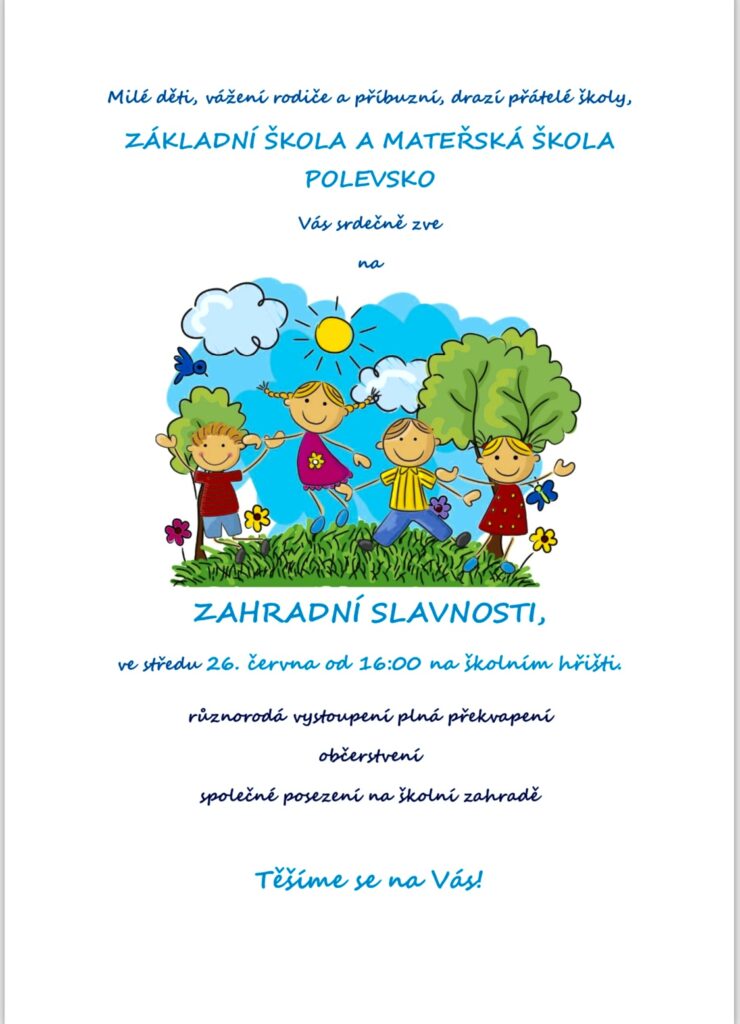 Milé děti, vážení rodiče a příbuzní, drazí přátelé školy,

ZÁKLADNÍ ŠKOLA A MATEŘSKÁ ŠKOLA POLEVSKO

Vás srdečně zve

na

ZAHRADNÍ SLAVNOSTI,

ve středu 26. června od 16:00 na školním hřišti.

různorodá vystoupení plná překvapení

občerstvení

společné posezení na školní zahradě

Těšíme se na Vás!